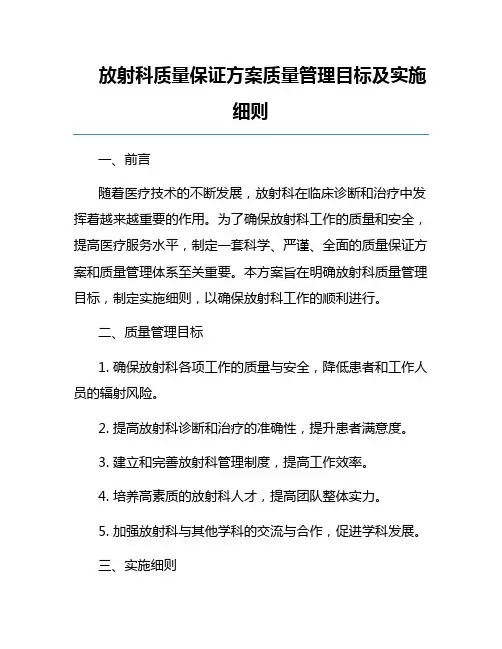 放射科质量保证方案质量管理目标及实施细则

一、前言

随着医疗技术的不断发展，放射科在临床诊断和治疗中发挥着越来越重要的作用。为了确保放射科工作的质量和安全，提高医疗服务水平，制定一套科学、严谨、全面的质量保证方案和质量管理体系至关重要。本方案旨在明确放射科质量管理目标，制定实施细则，以确保放射科工作的顺利进行。

二、质量管理目标

1. 确保放射科各项工作的质量与安全，降低患者和工作人员的辐射风险。

2. 提高放射科诊断和治疗的准确性，提升患者满意度。

3. 建立和完善放射科管理制度，提高工作效率。

4. 培养高素质的放射科人才，提高团队整体实力。

5. 加强放射科与其他学科的交流与合作，促进学科发展。

三、实施细则